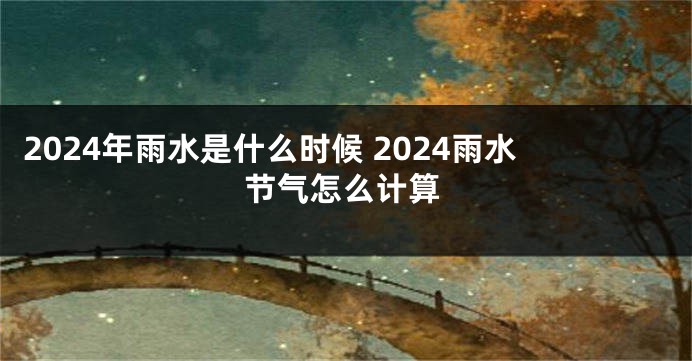 2024年雨水是什么时候 2024雨水节气怎么计算